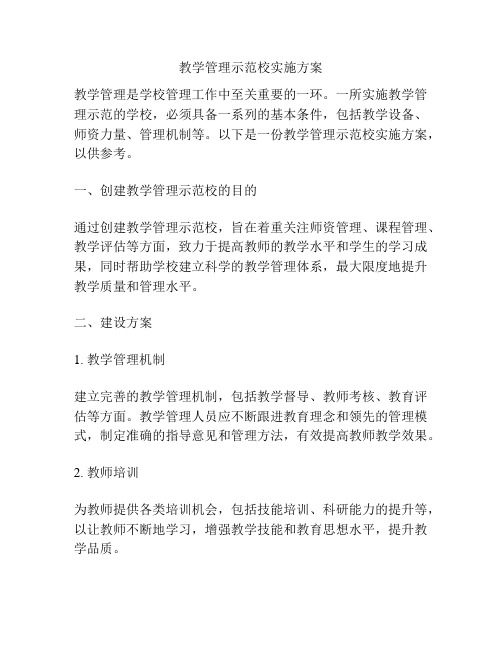 教学管理示范校实施方案

教学管理是学校管理工作中至关重要的一环。一所实施教学管理示范的学校，必须具备一系列的基本条件，包括教学设备、师资力量、管理机制等。以下是一份教学管理示范校实施方案，以供参考。

一、创建教学管理示范校的目的

通过创建教学管理示范校，旨在着重关注师资管理、课程管理、教学评估等方面，致力于提高教师的教学水平和学生的学习成果，同时帮助学校建立科学的教学管理体系，最大限度地提升教学质量和管理水平。

二、建设方案

1. 教学管理机制

建立完善的教学管理机制，包括教学督导、教师考核、教育评估等方面。教学管理人员应不断跟进教育理念和领先的管理模式，制定准确的指导意见和管理方法，有效提高教师教学效果。

2. 教师培训

为教师提供各类培训机会，包括技能培训、科研能力的提升等，以让教师不断地学习，增强教学技能和教育思想水平，提升教学品质。